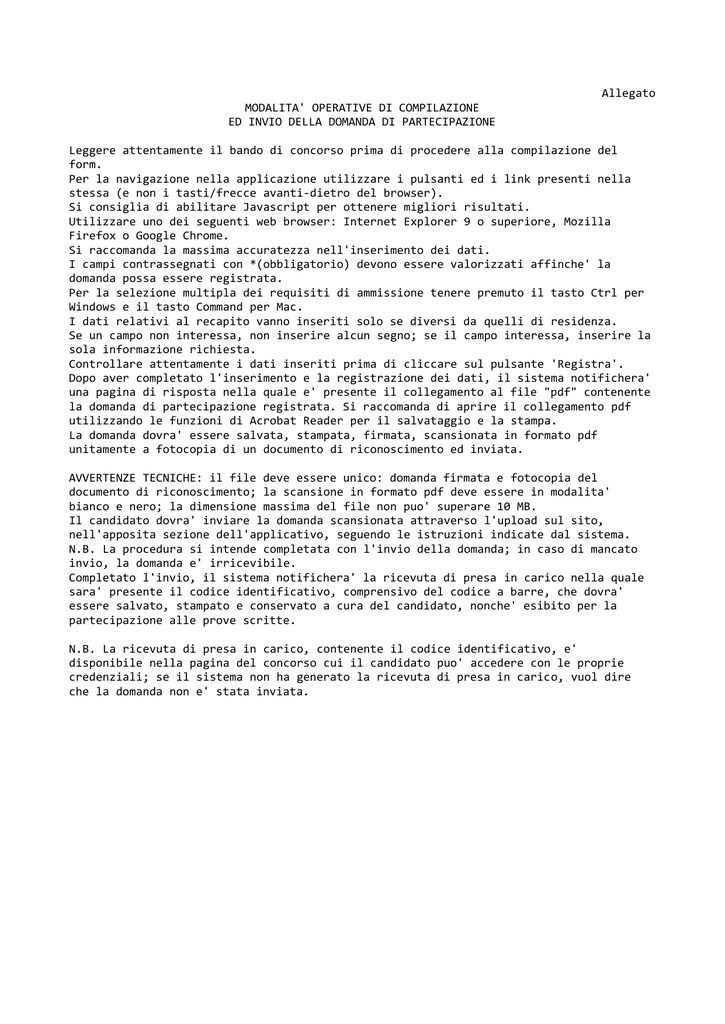 Allegato

MODALITA' OPERATIVE DI COMPILAZIONE
ED INVIO DELLA DOMANDA DI PARTECIPAZIONE

Leggere attentamente il bando di concorso prima di procedere alla compilazione del form.
Per la navigazione nella applicazione utilizzare i pulsanti ed i link presenti nella stessa (e non i tasti/frecce avanti-dietro del browser).
Si consiglia di abilitare Javascript per ottenere migliori risultati.
Utilizzare uno dei seguenti web browser: Internet Explorer 9 o superiore, Mozilla Firefox o Google Chrome.
Si raccomanda la massima accuratezza nell'inserimento dei dati.
I campi contrassegnati con *(obbligatorio) devono essere valorizzati affinche' la domanda possa essere registrata.
Per la selezione multipla dei requisiti di ammissione tenere premuto il tasto Ctrl per Windows e il tasto Command per Mac.
I dati relativi al recapito vanno inseriti solo se diversi da quelli di residenza.
Se un campo non interessa, non inserire alcun segno; se il campo interessa, inserire la sola informazione richiesta.
Controllare attentamente i dati inseriti prima di cliccare sul pulsante 'Registra'.
Dopo aver completato l'inserimento e la registrazione dei dati, il sistema notifichera' una pagina di risposta nella quale e' presente il collegamento al file "pdf" contenente la domanda di partecipazione registrata. Si raccomanda di aprire il collegamento pdf utilizzando le funzioni di Acrobat Reader per il salvataggio e la stampa.
La domanda dovra' essere salvata, stampata, firmata, scansionata in formato pdf unitamente a fotocopia di un documento di riconoscimento ed inviata.

AVVERTENZE TECNICHE: il file deve essere unico: domanda firmata e fotocopia del documento di riconoscimento; la scansione in formato pdf deve essere in modalita' bianco e nero; la dimensione massima del file non puo' superare 10 MB.
Il candidato dovra' inviare la domanda scansionata attraverso l'upload sul sito, nell'apposita sezione dell'applicativo, seguendo le istruzioni indicate dal sistema.
N.B. La procedura si intende completata con l'invio della domanda; in caso di mancato invio, la domanda e' irricevibile.
Completato l'invio, il sistema notifichera' la ricevuta di presa in carico nella quale sara' presente il codice identificativo, comprensivo del codice a barre, che dovra' essere salvato, stampato e conservato a cura del candidato, nonche' esibito per la partecipazione alle prove scritte.

N.B. La ricevuta di presa in carico, contenente il codice identificativo, e' disponibile nella pagina del concorso cui il candidato puo' accedere con le proprie credenziali; se il sistema non ha generato la ricevuta di presa in carico, vuol dire che la domanda non e' stata inviata.